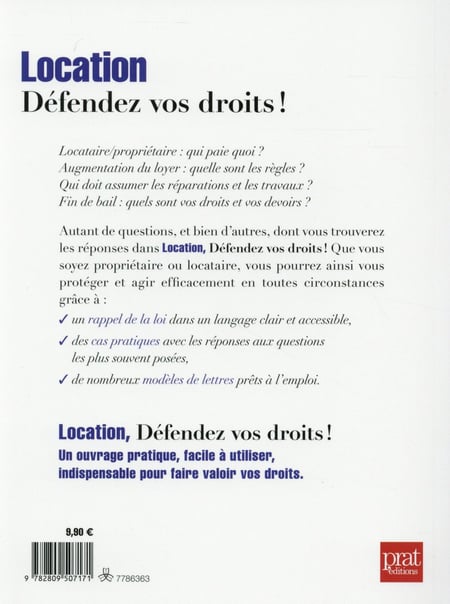 Location
Défendez vos droits !

Locataire/propriétaire : qui paie quoi ?
Augmentation du loyer : quelle sont les règles ?
Qui doit assumer les réparations et les travaux ?
Fin de bail : quels sont vos droits et vos devoirs ?

Autant de questions, et bien d'autres, dont vous trouverez les réponses dans Location, Défendez vos droits ! Que vous soyez propriétaire ou locataire, vous pourrez ainsi vous protéger et agir efficacement en toutes circonstances grâce à :

✓ un rappel de la loi dans un langage clair et accessible,

✓ des cas pratiques avec les réponses aux questions les plus souvent posées,

✓ de nombreux modèles de lettres prêts à l'emploi.

Location, Défendez vos droits !
Un ouvrage pratique, facile à utiliser, indispensable pour faire valoir vos droits.

9,90 €

9 782809 507171 7786363

prat éditions